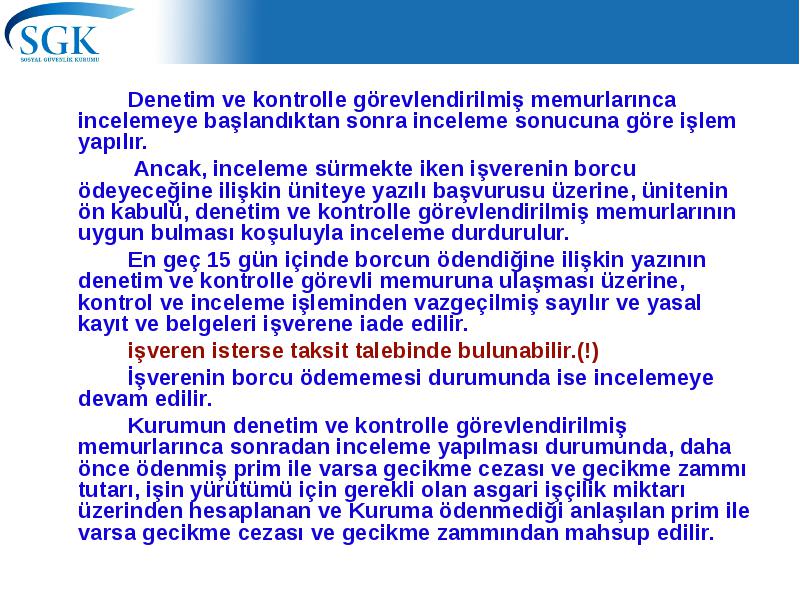 SGK
SOSYAL GÜVENLİK KURUMU

Denetim ve kontrolle görevlendirilmiş memurlarınca incelemeye başlandıktan sonra inceleme sonucuna göre işlem yapılır.

Ancak, inceleme sürmekte iken işverenin borcu ödeyeceğine ilişkin üniteye yazılı başvurusu üzerine, ünitenin ön kabulü, denetim ve kontrolle görevlendirilmiş memurlarının uygun bulması koşuluyla inceleme durdurulur.

En geç 15 gün içinde borcun ödendiğine ilişkin yazının denetim ve kontrolle görevli memuruna ulaşması üzerine, kontrol ve inceleme işleminden vazgeçilmiş sayılır ve yasal kayıt ve belgeleri işverene iade edilir.

işveren isterse taksit talebinde bulunabilir.(!)

İşverenin borcu ödememesi durumunda ise incelemeye devam edilir.

Kurumun denetim ve kontrolle görevlendirilmiş memurlarınca sonradan inceleme yapılması durumunda, daha önce ödenmiş prim ile varsa gecikme cezası ve gecikme zammı tutarı, işin yürütümü için gerekli olan asgari işçilik miktarı üzerinden hesaplanan ve Kuruma ödenmediği anlaşılan prim ile varsa gecikme cezası ve gecikme zammından mahsup edilir.